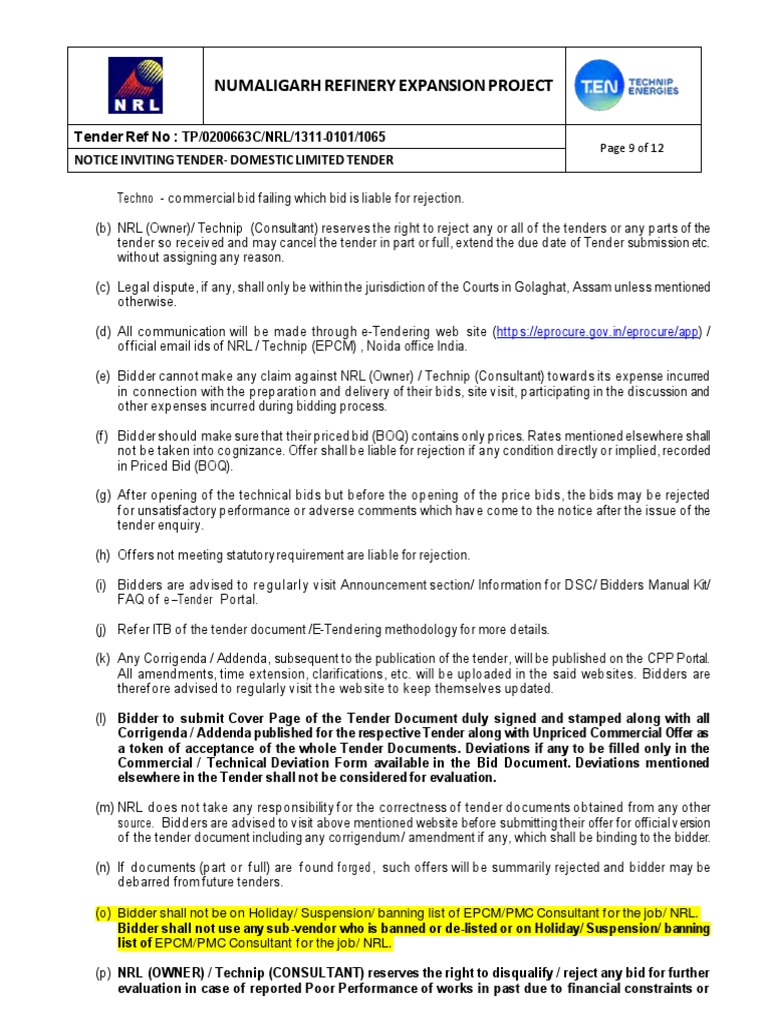 NRL

NUMALIGARH REFINERY EXPANSION PROJECT

T.EN TECHNIP ENERGIES

Tender Ref No : TP/0200663C/NRL/1311-0101/1065

NOTICE INVITING TENDER- DOMESTIC LIMITED TENDER

Page 9 of 12

Techno - commercial bid failing which bid is liable for rejection.

(b) NRL (Owner)/ Technip (Consultant) reserves the right to reject any or all of the tenders or any parts of the tender so received and may cancel the tender in part or full, extend the due date of Tender submission etc. without assigning any reason.

(c) Legal dispute, if any, shall only be within the jurisdiction of the Courts in Golaghat, Assam unless mentioned otherwise.

(d) All communication will be made through e-Tendering web site (https://eprocure.gov.in/eprocure/app) / official email ids of NRL / Technip (EPCM) , Noida office India.

(e) Bidder cannot make any claim against NRL (Owner) / Technip (Consultant) towards its expense incurred in connection with the preparation and delivery of their bids, site visit, participating in the discussion and other expenses incurred during bidding process.

(f) Bidder should make sure that their priced bid (BOQ) contains only prices. Rates mentioned elsewhere shall not be taken into cognizance. Offer shall be liable for rejection if any condition directly or implied, recorded in Priced Bid (BOQ).

(g) After opening of the technical bids but before the opening of the price bids, the bids may be rejected for unsatisfactory performance or adverse comments which have come to the notice after the issue of the tender enquiry.

(h) Offers not meeting statutory requirement are liable for rejection.

(i) Bidders are advised to regularly visit Announcement section/ Information for DSC/ Bidders Manual Kit/ FAQ of e–Tender Portal.

(j) Refer ITB of the tender document /E-Tendering methodology for more details.

(k) Any Corrigenda / Addenda, subsequent to the publication of the tender, will be published on the CPP Portal. All amendments, time extension, clarifications, etc. will be uploaded in the said websites. Bidders are therefore advised to regularly visit the website to keep themselves updated.

(l) Bidder to submit Cover Page of the Tender Document duly signed and stamped along with all Corrigenda / Addenda published for the respective Tender along with Unpriced Commercial Offer as a token of acceptance of the whole Tender Documents. Deviations if any to be filled only in the Commercial / Technical Deviation Form available in the Bid Document. Deviations mentioned elsewhere in the Tender shall not be considered for evaluation.

(m) NRL does not take any responsibility for the correctness of tender documents obtained from any other source. Bidders are advised to visit above mentioned website before submitting their offer for official version of the tender document including any corrigendum/ amendment if any, which shall be binding to the bidder.

(n) If documents (part or full) are found forged, such offers will be summarily rejected and bidder may be debarred from future tenders.

(o) Bidder shall not be on Holiday/ Suspension/ banning list of EPCM/PMC Consultant for the job/ NRL. Bidder shall not use any sub-vendor who is banned or de-listed or on Holiday/ Suspension/ banning list of EPCM/PMC Consultant for the job/ NRL.

(p) NRL (OWNER) / Technip (CONSULTANT) reserves the right to disqualify / reject any bid for further evaluation in case of reported Poor Performance of works in past due to financial constraints or